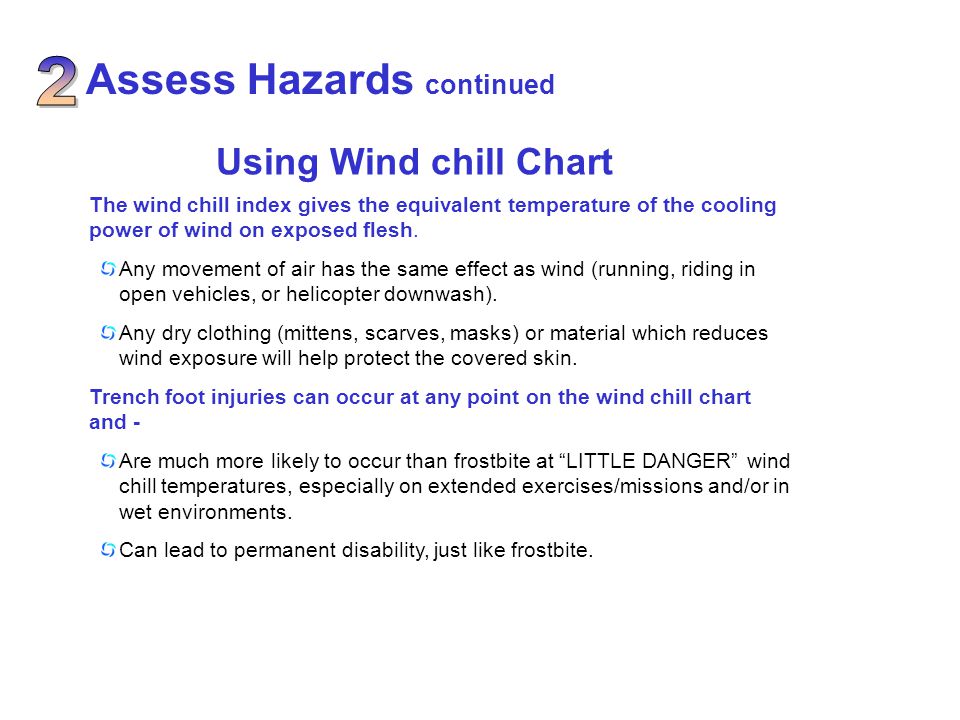 2 Assess Hazards continued

Using Wind chill Chart

The wind chill index gives the equivalent temperature of the cooling power of wind on exposed flesh.

Any movement of air has the same effect as wind (running, riding in open vehicles, or helicopter downwash).

Any dry clothing (mittens, scarves, masks) or material which reduces wind exposure will help protect the covered skin.

Trench foot injuries can occur at any point on the wind chill chart and -

Are much more likely to occur than frostbite at “LITTLE DANGER” wind chill temperatures, especially on extended exercises/missions and/or in wet environments.

Can lead to permanent disability, just like frostbite.